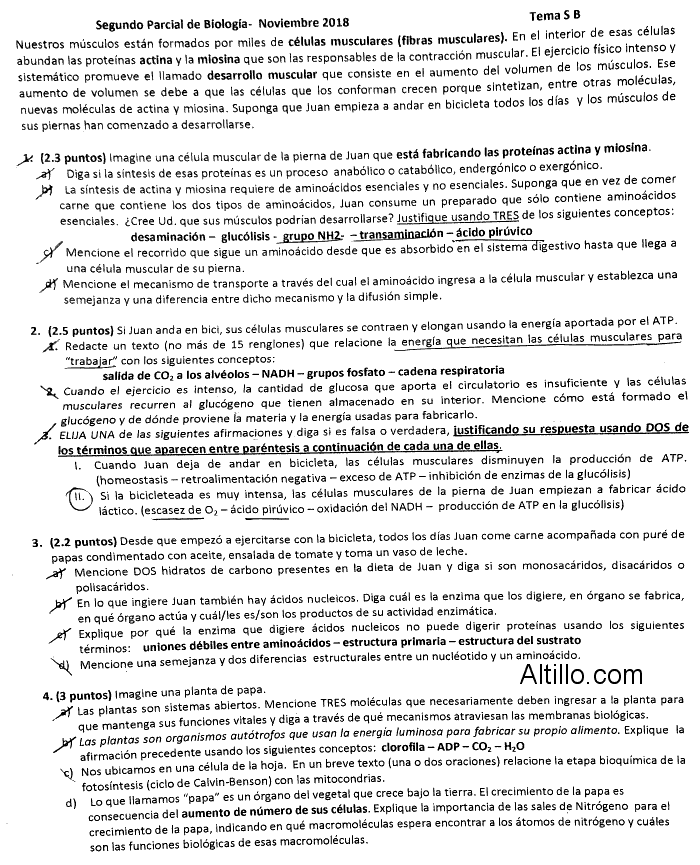 Segundo Parcial de Biología- Noviembre 2018

Tema S B

Nuestros músculos están formados por miles de células musculares (fibras musculares). En el interior de esas células abundan las proteínas actina y la miosina que son las responsables de la contracción muscular. El ejercicio físico intenso y sistemático promueve el llamado desarrollo muscular que consiste en el aumento del volumen de los músculos. Ese aumento de volumen se debe a que las células que los conforman crecen porque sintetizan, entre otras moléculas, nuevas moléculas de actina y miosina. Suponga que Juan empieza a andar en bicicleta todos los días y los músculos de sus piernas han comenzado a desarrollarse.

1. (2.3 puntos) Imagine una célula muscular de la pierna de Juan que está fabricando las proteínas actina y miosina.
a) Diga si la síntesis de esas proteínas es un proceso anabólico o catabólico, endergónico o exergónico.
b) La síntesis de actina y miosina requiere de aminoácidos esenciales y no esenciales. Suponga que en vez de comer carne que contiene los dos tipos de aminoácidos, Juan consume un preparado que sólo contiene aminoácidos esenciales. ¿Cree Ud. que sus músculos podrían desarrollarse? Justifique usando TRES de los siguientes conceptos:
desaminación – glucólisis - grupo NH2- – transaminación – ácido pirúvico
c) Mencione el recorrido que sigue un aminoácido desde que es absorbido en el sistema digestivo hasta que llega a una célula muscular de su pierna.
d) Mencione el mecanismo de transporte a través del cual el aminoácido ingresa a la célula muscular y establezca una semejanza y una diferencia entre dicho mecanismo y la difusión simple.

2. (2.5 puntos) Si Juan anda en bici, sus células musculares se contraen y elongan usando la energía aportada por el ATP.
1. Redacte un texto (no más de 15 renglones) que relacione la energía que necesitan las células musculares para "trabajar" con los siguientes conceptos:
salida de $CO_2$ a los alvéolos – NADH – grupos fosfato – cadena respiratoria
2. Cuando el ejercicio es intenso, la cantidad de glucosa que aporta el circulatorio es insuficiente y las células musculares recurren al glucógeno que tienen almacenado en su interior. Mencione cómo está formado el glucógeno y de dónde proviene la materia y la energía usadas para fabricarlo.
3. ELIJA UNA de las siguientes afirmaciones y diga si es falsa o verdadera, justificando su respuesta usando DOS de los términos que aparecen entre paréntesis a continuación de cada una de ellas.
I. Cuando Juan deja de andar en bicicleta, las células musculares disminuyen la producción de ATP. (homeostasis – retroalimentación negativa – exceso de ATP – inhibición de enzimas de la glucólisis)
II. Si la bicicleteada es muy intensa, las células musculares de la pierna de Juan empiezan a fabricar ácido láctico. (escasez de $O_2$ – ácido pirúvico – oxidación del NADH – producción de ATP en la glucólisis)

3. (2.2 puntos) Desde que empezó a ejercitarse con la bicicleta, todos los días Juan come carne acompañada con puré de papas condimentado con aceite, ensalada de tomate y toma un vaso de leche.
a) Mencione DOS hidratos de carbono presentes en la dieta de Juan y diga si son monosacáridos, disacáridos o polisacáridos.
b) En lo que ingiere Juan también hay ácidos nucleicos. Diga cuál es la enzima que los digiere, en órgano se fabrica, en qué órgano actúa y cuál/les es/son los productos de su actividad enzimática.
c) Explique por qué la enzima que digiere ácidos nucleicos no puede digerir proteínas usando los siguientes términos: uniones débiles entre aminoácidos – estructura primaria – estructura del sustrato
d) Mencione una semejanza y dos diferencias estructurales entre un nucleótido y un aminoácido.

Altillo.com

4. (3 puntos) Imagine una planta de papa.
a) Las plantas son sistemas abiertos. Mencione TRES moléculas que necesariamente deben ingresar a la planta para que mantenga sus funciones vitales y diga a través de qué mecanismos atraviesan las membranas biológicas.
b) Las plantas son organismos autótrofos que usan la energía luminosa para fabricar su propio alimento. Explique la afirmación precedente usando los siguientes conceptos: clorofila – ADP – $CO_2$ – $H_2O$
c) Nos ubicamos en una célula de la hoja. En un breve texto (una o dos oraciones) relacione la etapa bioquímica de la fotosíntesis (ciclo de Calvin-Benson) con las mitocondrias.
d) Lo que llamamos "papa" es un órgano del vegetal que crece bajo la tierra. El crecimiento de la papa es consecuencia del aumento de número de sus células. Explique la importancia de las sales de Nitrógeno para el crecimiento de la papa, indicando en qué macromoléculas espera encontrar a los átomos de nitrógeno y cuáles son las funciones biológicas de esas macromoléculas.